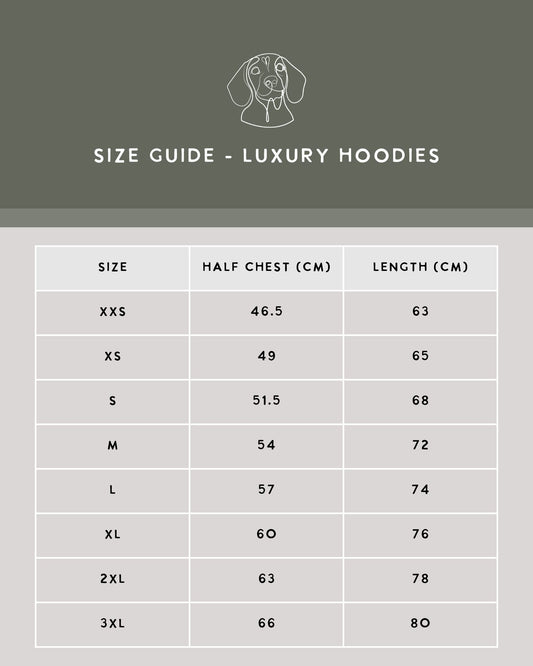 SIZE GUIDE - LUXURY HOODIES

| SIZE | HALF CHEST (CM) | LENGTH (CM) |
|---|---|---|
| XXS | 46.5 | 63 |
| XS | 49 | 65 |
| S | 51.5 | 68 |
| M | 54 | 72 |
| L | 57 | 74 |
| XL | 60 | 76 |
| 2XL | 63 | 78 |
| 3XL | 66 | 80 |